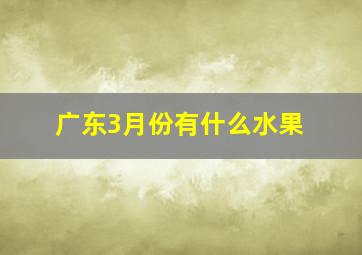 广东3月份有什么水果